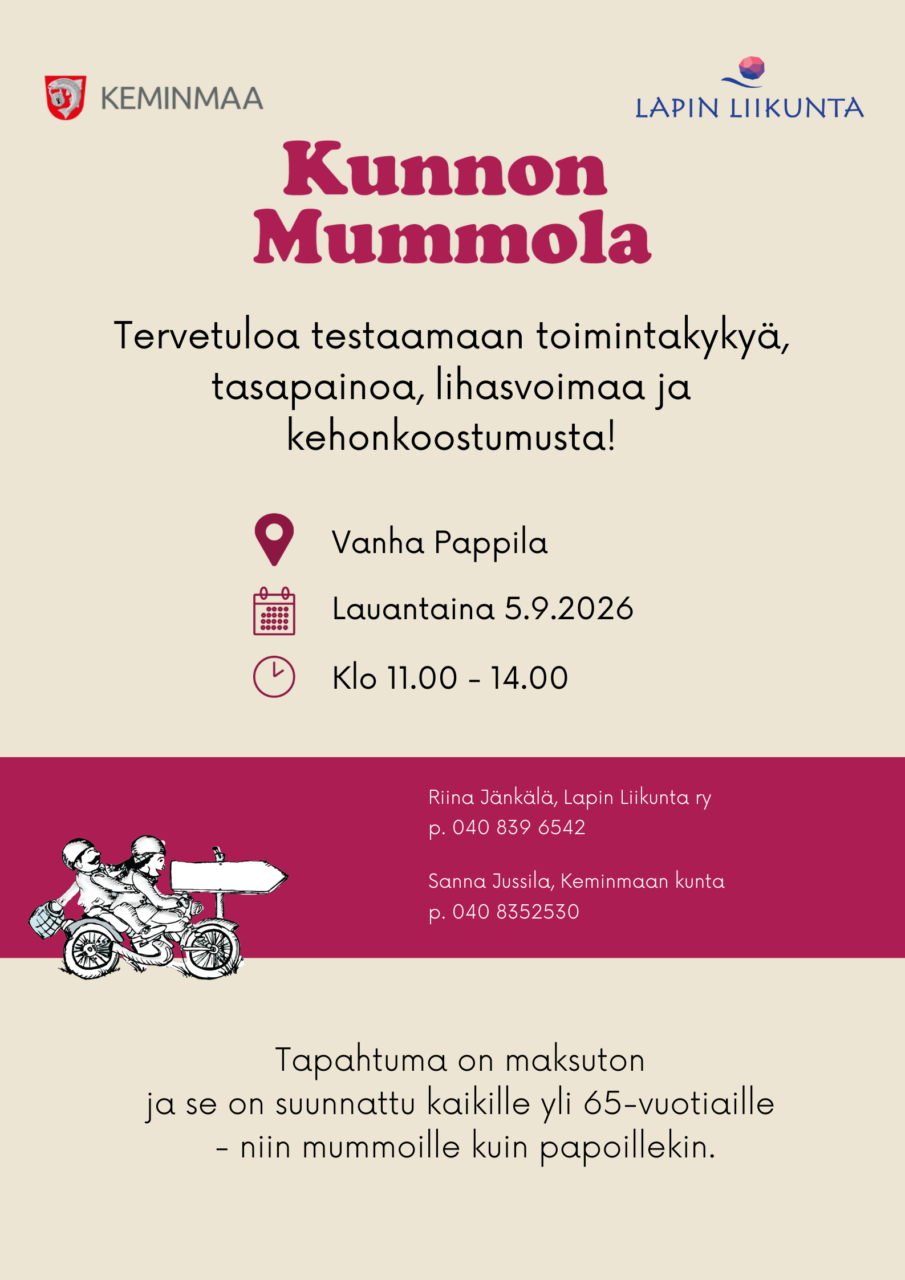 KEMINMAA

LAPIN LIIKUNTA

Kunnon Mummola

Tervetuloa testaamaan toimintakykyä, tasapainoa, lihasvoimaa ja kehonkoostumusta!

Vanha Pappila

Lauantaina 5.9.2026

Klo 11.00 - 14.00

Riina Jänkälä, Lapin Liikunta ry
p. 040 839 6542

Sanna Jussila, Keminmaan kunta
p. 040 8352530

Tapahtuma on maksuton
ja se on suunnattu kaikille yli 65-vuotiaille
- niin mummoille kuin papoillekin.